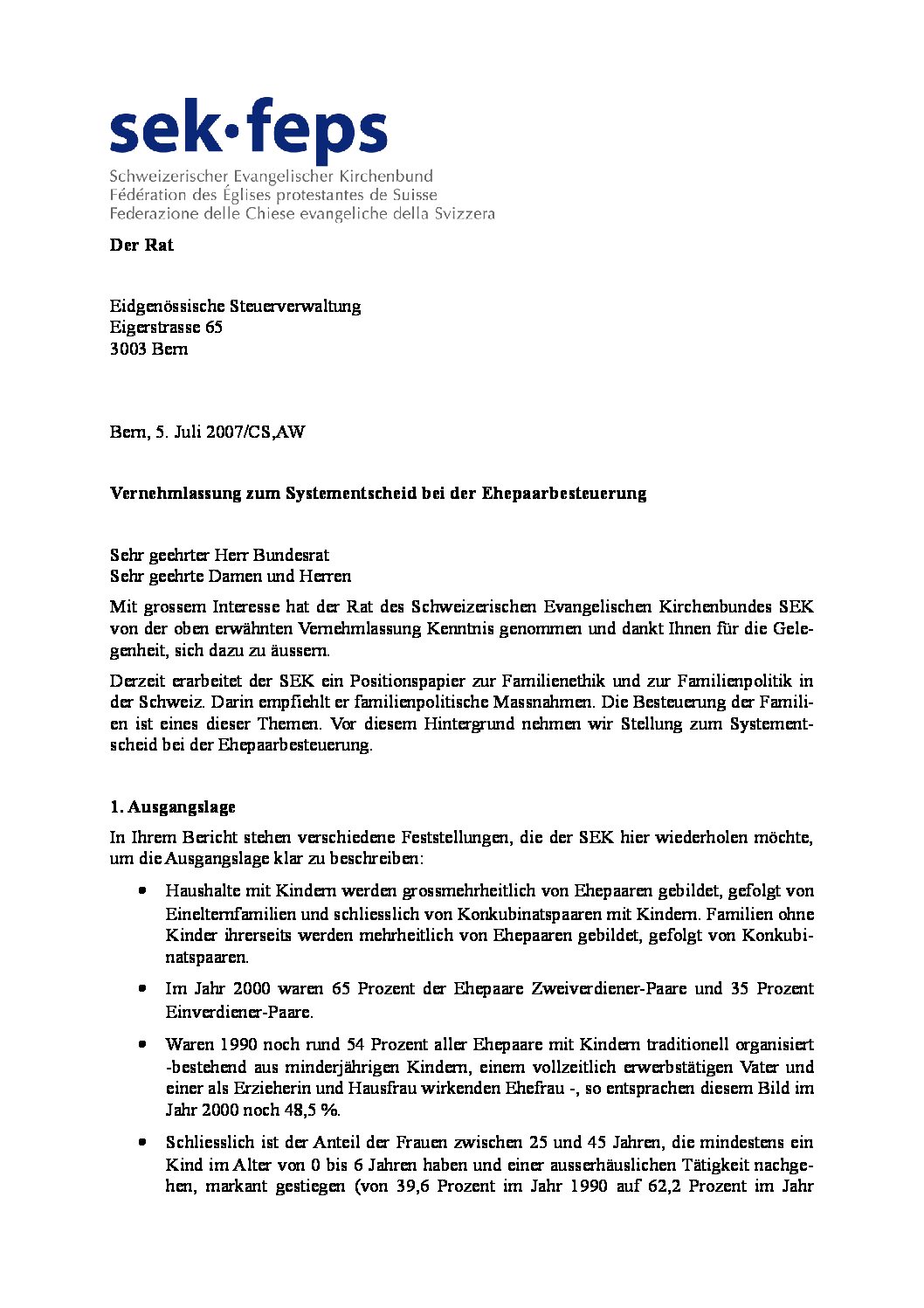 sek·feps
Schweizerischer Evangelischer Kirchenbund
Fédération des Églises protestantes de Suisse
Federazione delle Chiese evangeliche della Svizzera

Der Rat

Eidgenössische Steuerverwaltung
Eigerstrasse 65
3003 Bern

Bern, 5. Juli 2007/CS,AW

Vernehmlassung zum Systementscheid bei der Ehepaarbesteuerung

Sehr geehrter Herr Bundesrat
Sehr geehrte Damen und Herren

Mit grossem Interesse hat der Rat des Schweizerischen Evangelischen Kirchenbundes SEK von der oben erwähnten Vernehmlassung Kenntnis genommen und dankt Ihnen für die Gelegenheit, sich dazu zu äussern.

Derzeit erarbeitet der SEK ein Positionspapier zur Familienethik und zur Familienpolitik in der Schweiz. Darin empfiehlt er familienpolitische Massnahmen. Die Besteuerung der Familien ist eines dieser Themen. Vor diesem Hintergrund nehmen wir Stellung zum Systementscheid bei der Ehepaarbesteuerung.

1. Ausgangslage

In Ihrem Bericht stehen verschiedene Feststellungen, die der SEK hier wiederholen möchte, um die Ausgangslage klar zu beschreiben:

• Haushalte mit Kindern werden grossmehrheitlich von Ehepaaren gebildet, gefolgt von Einelternfamilien und schliesslich von Konkubinatspaaren mit Kindern. Familien ohne Kinder ihrerseits werden mehrheitlich von Ehepaaren gebildet, gefolgt von Konkubinatspaaren.

• Im Jahr 2000 waren 65 Prozent der Ehepaare Zweiverdiener-Paare und 35 Prozent Einverdiener-Paare.

• Waren 1990 noch rund 54 Prozent aller Ehepaare mit Kindern traditionell organisiert -bestehend aus minderjährigen Kindern, einem vollzeitlich erwerbstätigen Vater und einer als Erzieherin und Hausfrau wirkenden Ehefrau -, so entsprachen diesem Bild im Jahr 2000 noch 48,5 %.

• Schliesslich ist der Anteil der Frauen zwischen 25 und 45 Jahren, die mindestens ein Kind im Alter von 0 bis 6 Jahren haben und einer ausserhäuslichen Tätigkeit nachgehen, markant gestiegen (von 39,6 Prozent im Jahr 1990 auf 62,2 Prozent im Jahr